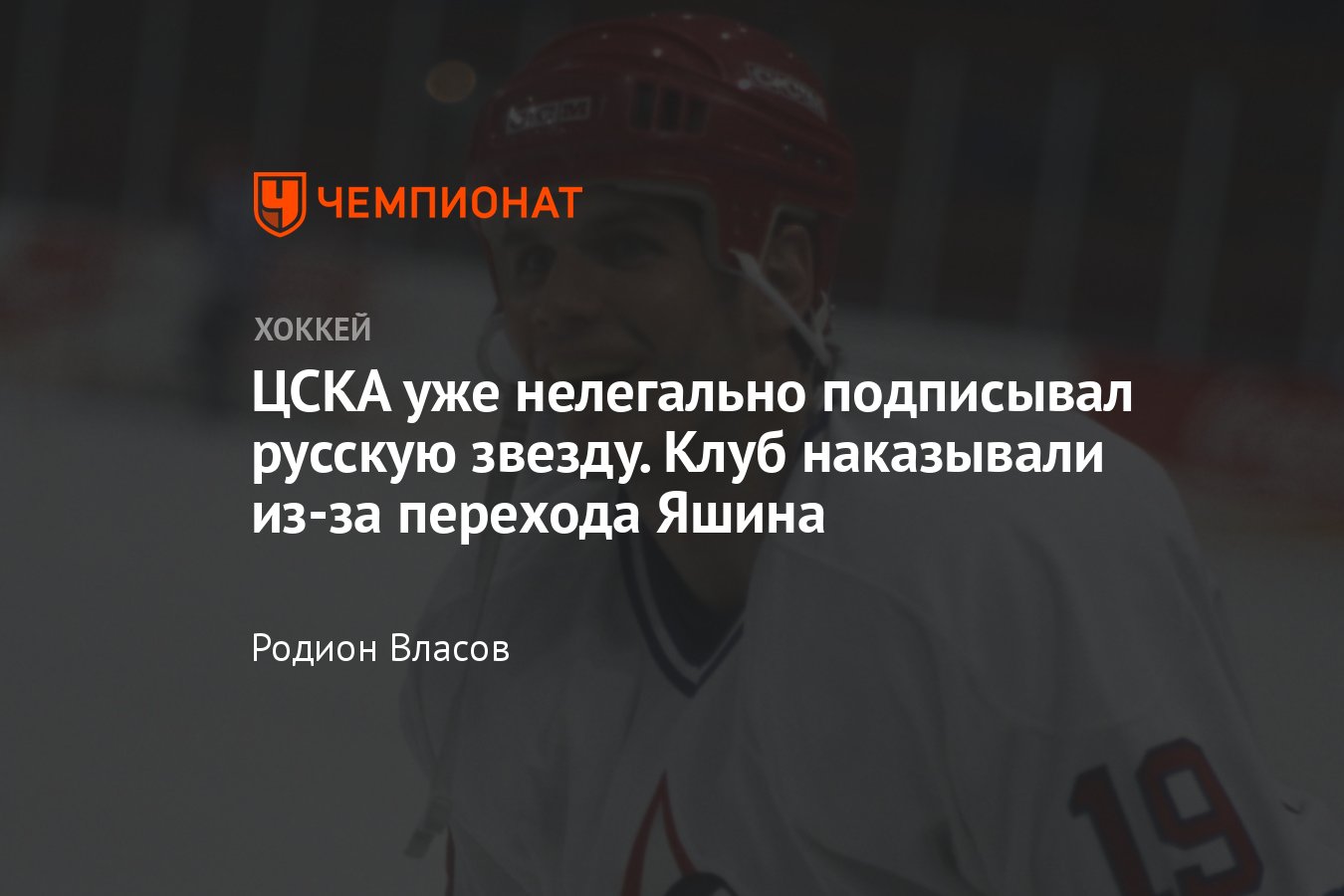 ЧЕМПИОНАТ

ХОККЕЙ

ЦСКА уже нелегально подписывал русскую звезду. Клуб наказывали из-за перехода Яшина

Родион Власов

19